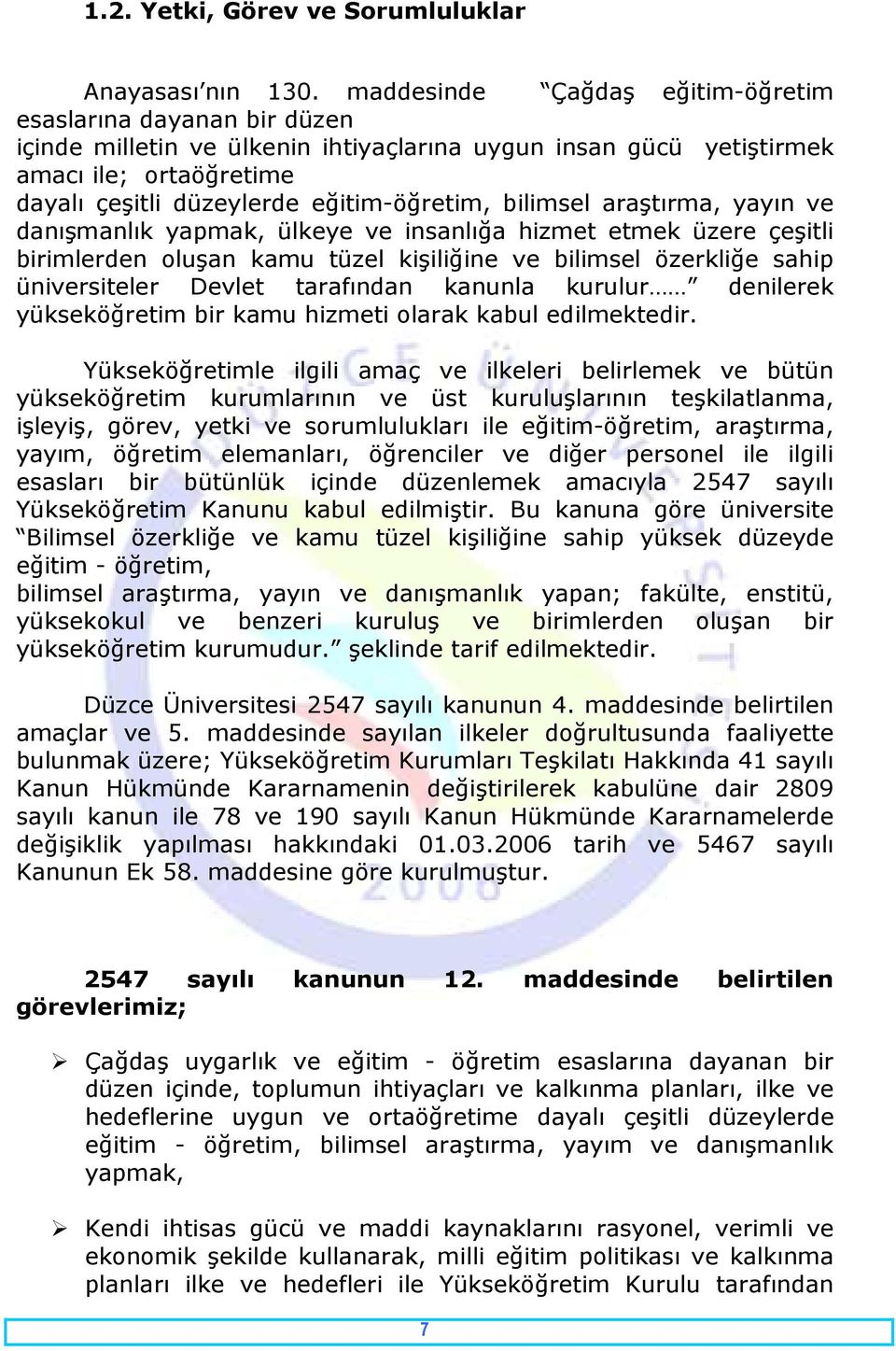 1.2. Yetki, Görev ve Sorumluluklar

Anayasası'nın 130. maddesinde "Çağdaş eğitim-öğretim esaslarına dayanan bir düzen içinde milletin ve ülkenin ihtiyaçlarına uygun insan gücü yetiştirmek amacı ile; ortaöğretime dayalı çeşitli düzeylerde eğitim-öğretim, bilimsel araştırma, yayın ve danışmanlık yapmak, ülkeye ve insanlığa hizmet etmek üzere çeşitli birimlerden oluşan kamu tüzel kişiliğine ve bilimsel özerkliğe sahip üniversiteler Devlet tarafından kanunla kurulur……" denilerek yükseköğretim bir kamu hizmeti olarak kabul edilmektedir.

Yükseköğretimle ilgili amaç ve ilkeleri belirlemek ve bütün yükseköğretim kurumlarının ve üst kuruluşlarının teşkilatlanma, işleyiş, görev, yetki ve sorumlulukları ile eğitim-öğretim, araştırma, yayım, öğretim elemanları, öğrenciler ve diğer personel ile ilgili esasları bir bütünlük içinde düzenlemek amacıyla 2547 sayılı Yükseköğretim Kanunu kabul edilmiştir. Bu kanuna göre üniversite "Bilimsel özerkliğe ve kamu tüzel kişiliğine sahip yüksek düzeyde eğitim - öğretim, bilimsel araştırma, yayın ve danışmanlık yapan; fakülte, enstitü, yüksekokul ve benzeri kuruluş ve birimlerden oluşan bir yükseköğretim kurumudur." şeklinde tarif edilmektedir.

Düzce Üniversitesi 2547 sayılı kanunun 4. maddesinde belirtilen amaçlar ve 5. maddesinde sayılan ilkeler doğrultusunda faaliyette bulunmak üzere; Yükseköğretim Kurumları Teşkilatı Hakkında 41 sayılı Kanun Hükmünde Kararnamenin değiştirilerek kabulüne dair 2809 sayılı kanun ile 78 ve 190 sayılı Kanun Hükmünde Kararnamelerde değişiklik yapılması hakkındaki 01.03.2006 tarih ve 5467 sayılı Kanunun Ek 58. maddesine göre kurulmuştur.

2547 sayılı kanunun 12. maddesinde belirtilen görevlerimiz;

➢ Çağdaş uygarlık ve eğitim - öğretim esaslarına dayanan bir düzen içinde, toplumun ihtiyaçları ve kalkınma planları, ilke ve hedeflerine uygun ve ortaöğretime dayalı çeşitli düzeylerde eğitim - öğretim, bilimsel araştırma, yayım ve danışmanlık yapmak,

➢ Kendi ihtisas gücü ve maddi kaynaklarını rasyonel, verimli ve ekonomik şekilde kullanarak, milli eğitim politikası ve kalkınma planları ilke ve hedefleri ile Yükseköğretim Kurulu tarafından

7